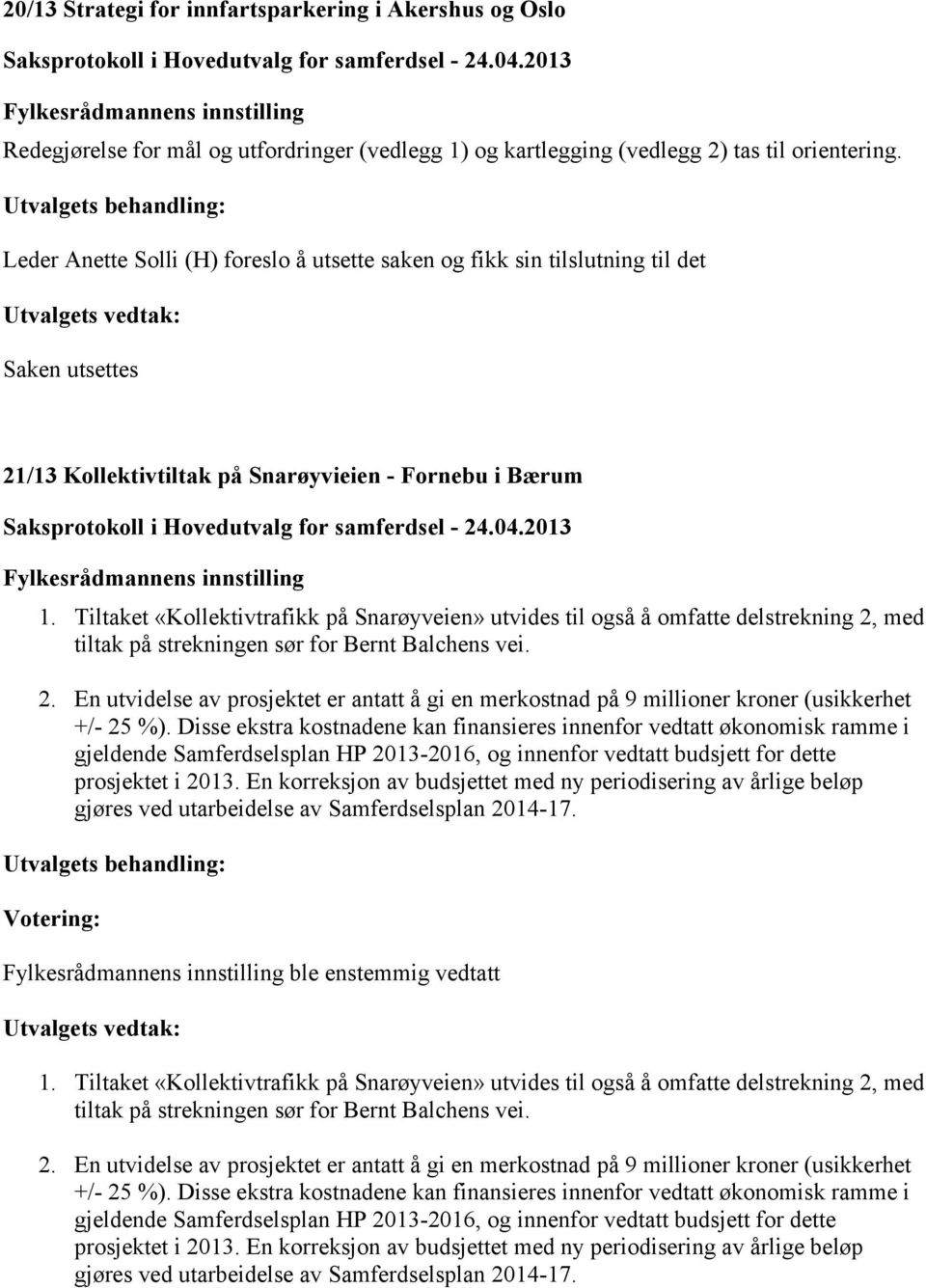 20/13 Strategi for innfartsparkering i Akershus og Oslo

Saksprotokoll i Hovedutvalg for samferdsel - 24.04.2013

Fylkesrådmannens innstilling

Redegjørelse for mål og utfordringer (vedlegg 1) og kartlegging (vedlegg 2) tas til orientering.

Utvalgets behandling:

Leder Anette Solli (H) foreslo å utsette saken og fikk sin tilslutning til det

Utvalgets vedtak:

Saken utsettes

21/13 Kollektivtiltak på Snarøyvieien - Fornebu i Bærum

Saksprotokoll i Hovedutvalg for samferdsel - 24.04.2013

Fylkesrådmannens innstilling

1. Tiltaket «Kollektivtrafikk på Snarøyveien» utvides til også å omfatte delstrekning 2, med tiltak på strekningen sør for Bernt Balchens vei.

2. En utvidelse av prosjektet er antatt å gi en merkostnad på 9 millioner kroner (usikkerhet +/- 25 %). Disse ekstra kostnadene kan finansieres innenfor vedtatt økonomisk ramme i gjeldende Samferdselsplan HP 2013-2016, og innenfor vedtatt budsjett for dette prosjektet i 2013. En korreksjon av budsjettet med ny periodisering av årlige beløp gjøres ved utarbeidelse av Samferdselsplan 2014-17.

Utvalgets behandling:

Votering:

Fylkesrådmannens innstilling ble enstemmig vedtatt

Utvalgets vedtak:

1. Tiltaket «Kollektivtrafikk på Snarøyveien» utvides til også å omfatte delstrekning 2, med tiltak på strekningen sør for Bernt Balchens vei.

2. En utvidelse av prosjektet er antatt å gi en merkostnad på 9 millioner kroner (usikkerhet +/- 25 %). Disse ekstra kostnadene kan finansieres innenfor vedtatt økonomisk ramme i gjeldende Samferdselsplan HP 2013-2016, og innenfor vedtatt budsjett for dette prosjektet i 2013. En korreksjon av budsjettet med ny periodisering av årlige beløp gjøres ved utarbeidelse av Samferdselsplan 2014-17.